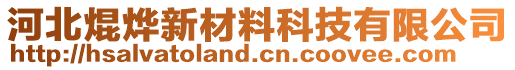 河北焜烨新材料科技有限公司
http://hsalvatoland.cn.coovee.com